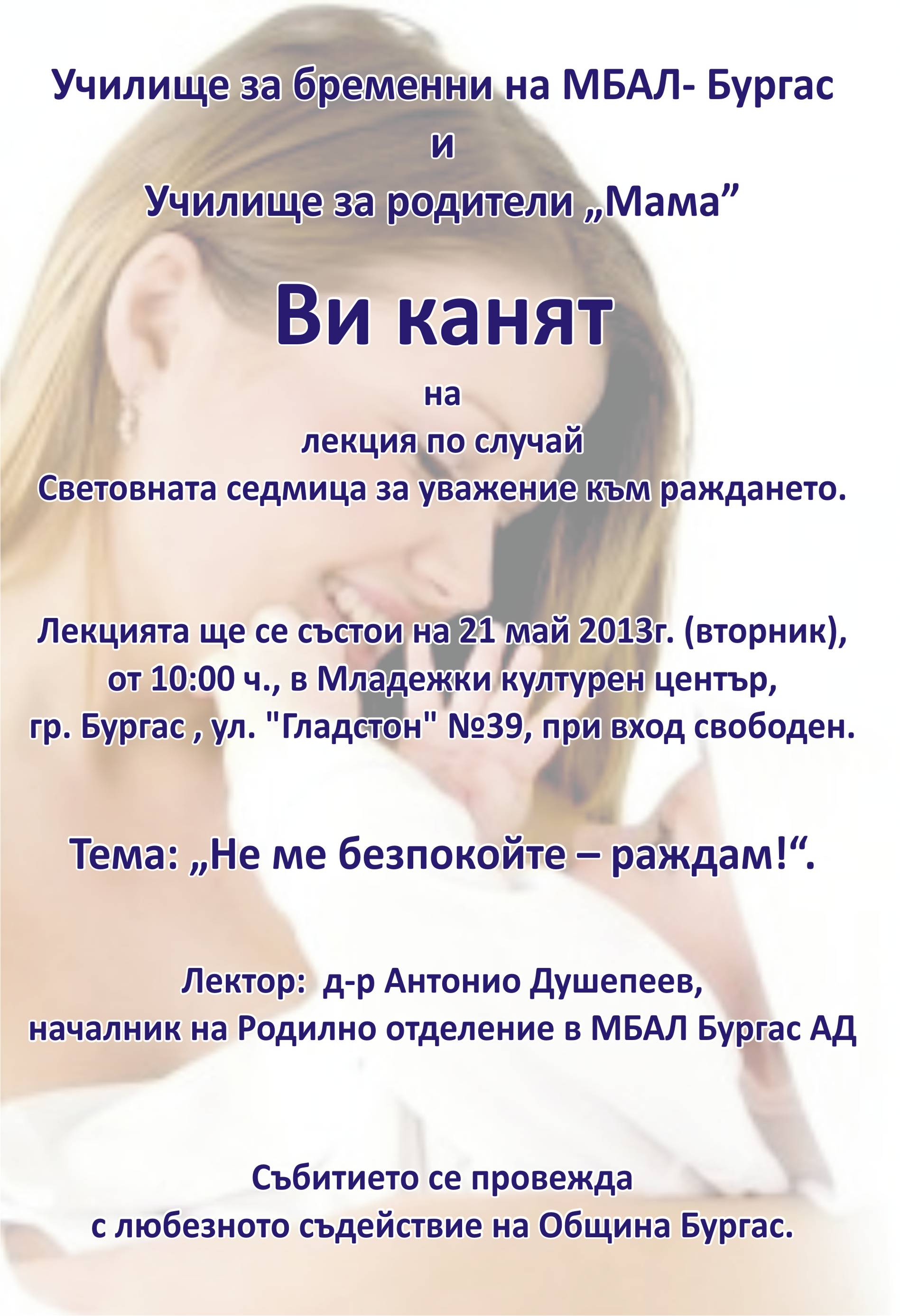 Училище за бременни на МБАЛ- Бургас
и
Училище за родители „Мама”

Ви канят

на
лекция по случай
Световната седмица за уважение към раждането.

Лекцията ще се състои на 21 май 2013г. (вторник), от 10:00 ч., в Младежки културен център, гр. Бургас , ул. "Гладстон" №39, при вход свободен.

Тема: „Не ме безпокойте – раждам!“.

Лектор: д-р Антонио Душепеев,
началник на Родилно отделение в МБАЛ Бургас АД

Събитието се провежда
с любезното съдействие на Община Бургас.